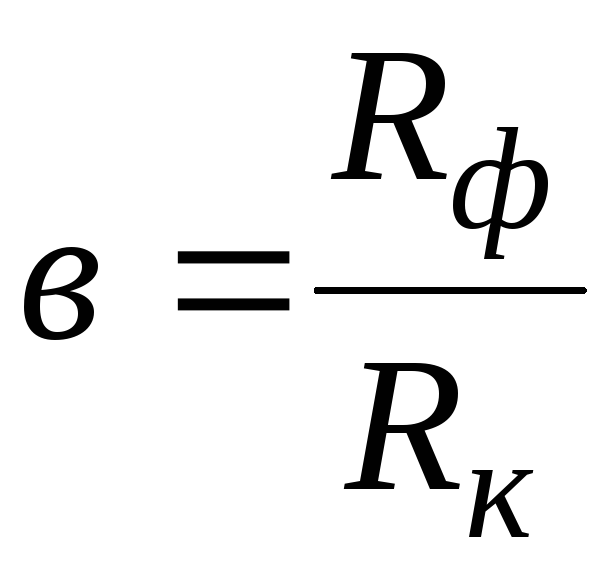 $в = \frac{R_ф}{R_к}$